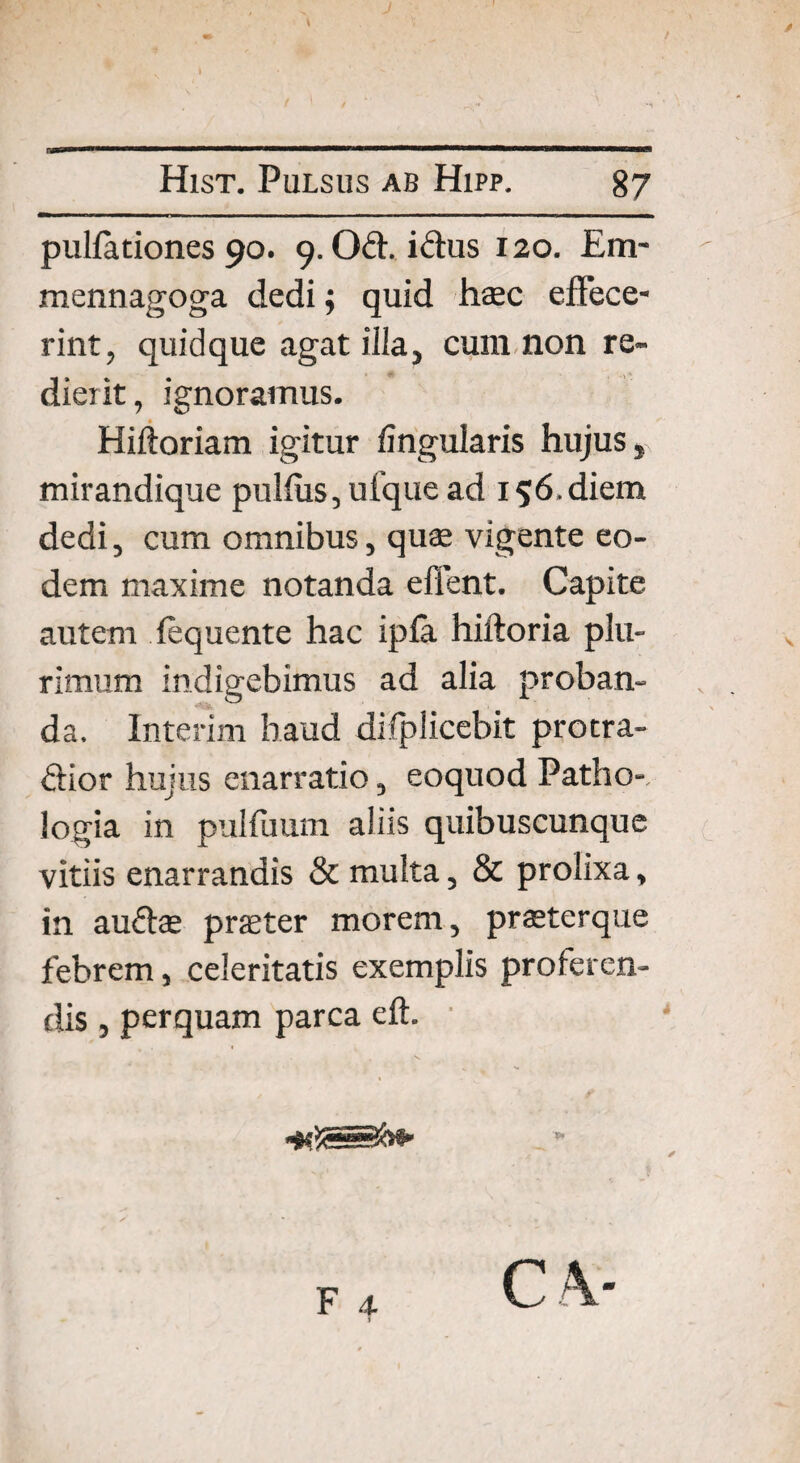 Hist. Pulsus ab Hipp. 87

pulſationes 90. 9. Oct. ictus 120. Emmennagoga dedi; quid hæc effecerint, quidque agat illa, cum non redierit, ignoramus.

Hiſtoriam igitur ſingularis hujus, mirandique pulſus, uſque ad 156. diem dedi, cum omnibus, quæ vigente eodem maxime notanda eſſent. Capite autem ſequente hac ipſa hiſtoria plurimum indigebimus ad alia probanda. Interim haud diſplicebit protractior hujus enarratio, eoquod Pathologia in pulſuum aliis quibuscunque vitiis enarrandis & multa, & prolixa, in auctæ præter morem, præterque febrem, celeritatis exemplis proferendis, perquam parca eſt.

F 4 CA-